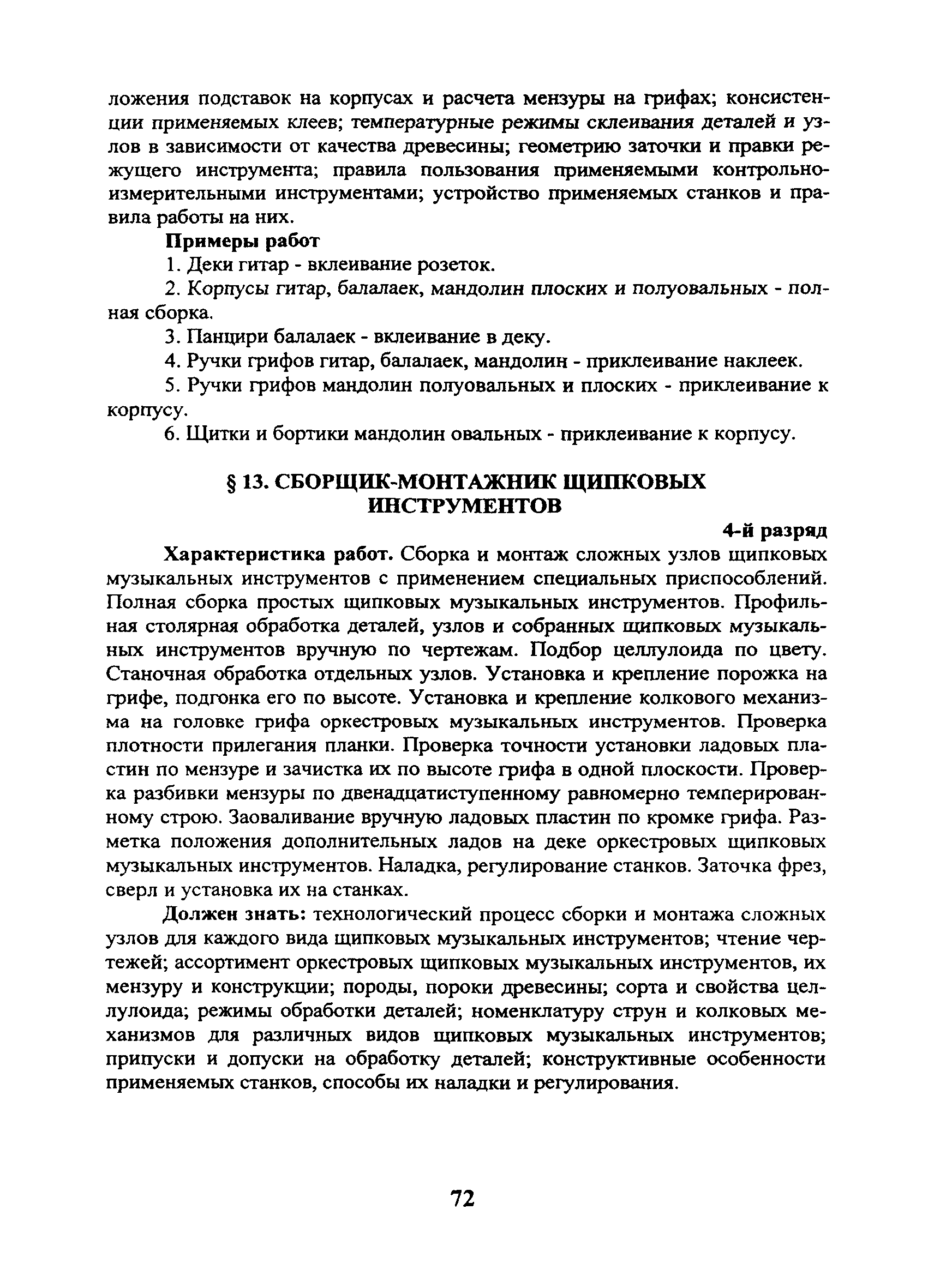 ложения подставок на корпусах и расчета мензуры на грифах; консистенции применяемых клеев; температурные режимы склеивания деталей и узлов в зависимости от качества древесины; геометрию заточки и правки режущего инструмента; правила пользования применяемыми контрольно-измерительными инструментами; устройство применяемых станков и правила работы на них.

Примеры работ

1. Деки гитар - вклеивание розеток.

2. Корпусы гитар, балалаек, мандолин плоских и полуовальных - полная сборка.

3. Панцири балалаек - вклеивание в деку.

4. Ручки грифов гитар, балалаек, мандолин - приклеивание наклеек.

5. Ручки грифов мандолин полуовальных и плоских - приклеивание к корпусу.

6. Щитки и бортики мандолин овальных - приклеивание к корпусу.

§ 13. СБОРЩИК-МОНТАЖНИК ЩИПКОВЫХ ИНСТРУМЕНТОВ

4-й разряд

Характеристика работ. Сборка и монтаж сложных узлов щипковых музыкальных инструментов с применением специальных приспособлений. Полная сборка простых щипковых музыкальных инструментов. Профильная столярная обработка деталей, узлов и собранных щипковых музыкальных инструментов вручную по чертежам. Подбор целлулоида по цвету. Станочная обработка отдельных узлов. Установка и крепление порожка на грифе, подгонка его по высоте. Установка и крепление колкового механизма на головке грифа оркестровых музыкальных инструментов. Проверка плотности прилегания планки. Проверка точности установки ладовых пластин по мензуре и зачистка их по высоте грифа в одной плоскости. Проверка разбивки мензуры по двенадцатиступенному равномерно темперированному строю. Заоваливание вручную ладовых пластин по кромке грифа. Разметка положения дополнительных ладов на деке оркестровых щипковых музыкальных инструментов. Наладка, регулирование станков. Заточка фрез, сверл и установка их на станках.

Должен знать: технологический процесс сборки и монтажа сложных узлов для каждого вида щипковых музыкальных инструментов; чтение чертежей; ассортимент оркестровых щипковых музыкальных инструментов, их мензуру и конструкции; породы, пороки древесины; сорта и свойства целлулоида; режимы обработки деталей; номенклатуру струн и колковых механизмов для различных видов щипковых музыкальных инструментов; припуски и допуски на обработку деталей; конструктивные особенности применяемых станков, способы их наладки и регулирования.

72